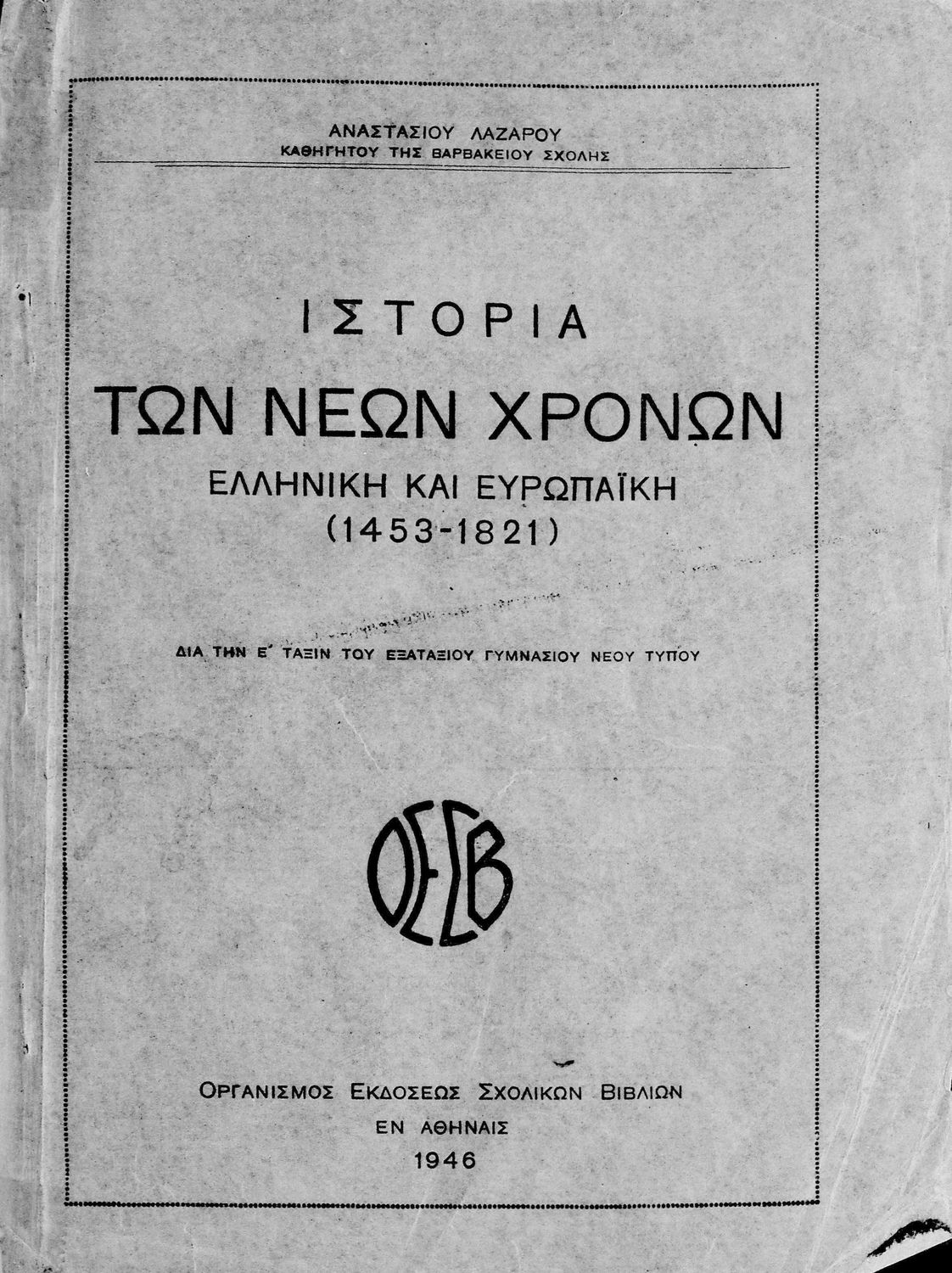 ΑΝΑΣΤΑΣΙΟΥ ΛΑΖΑΡΟΥ
ΚΑΘΗΓΗΤΟΥ ΤΗΣ ΒΑΡΒΑΚΕΙΟΥ ΣΧΟΛΗΣ

ΙΣΤΟΡΙΑ
ΤΩΝ ΝΕΩΝ ΧΡΟΝΩΝ
ΕΛΛΗΝΙΚΗ ΚΑΙ ΕΥΡΩΠΑΪΚΗ
(1453-1821)

ΔΙΑ ΤΗΝ Ε΄ ΤΑΞΙΝ ΤΟΥ ΕΞΑΤΑΞΙΟΥ ΓΥΜΝΑΣΙΟΥ ΝΕΟΥ ΤΥΠΟΥ

ΟΕΣΒ

ΟΡΓΑΝΙΣΜΟΣ ΕΚΔΟΣΕΩΣ ΣΧΟΛΙΚΩΝ ΒΙΒΛΙΩΝ
ΕΝ ΑΘΗΝΑΙΣ
1946